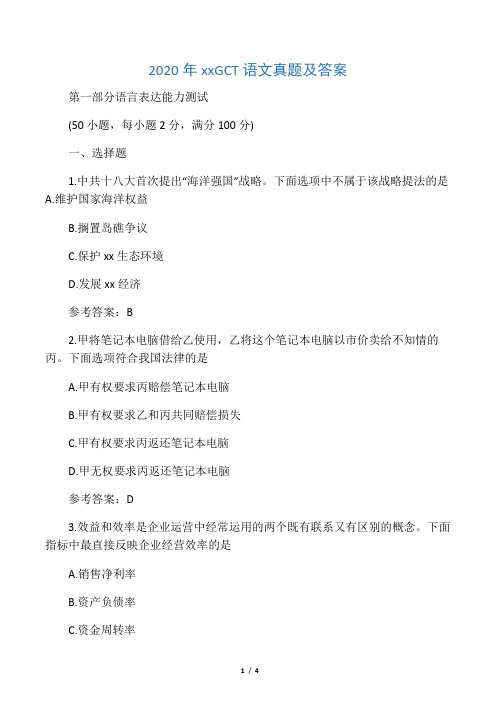 2020 年 xxGCT 语文真题及答案

第一部分语言表达能力测试

(50 小题，每小题 2 分，满分 100 分)

一、选择题

1.中共十八大首次提出“海洋强国”战略。下面选项中不属于该战略提法的是
A.维护国家海洋权益

B.搁置岛礁争议

C.保护 xx 生态环境

D.发展 xx 经济

参考答案：B

2.甲将笔记本电脑借给乙使用，乙将这个笔记本电脑以市价卖给不知情的丙。下面选项符合我国法律的是

A.甲有权要求丙赔偿笔记本电脑

B.甲有权要求乙和丙共同赔偿损失

C.甲有权要求丙返还笔记本电脑

D.甲无权要求丙返还笔记本电脑

参考答案：D

3.效益和效率是企业运营中经常运用的两个既有联系又有区别的概念。下面指标中最直接反映企业经营效率的是

A.销售净利率

B.资产负债率

C.资金周转率

1 / 4